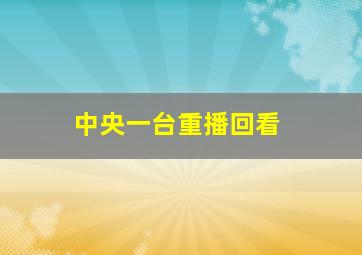 中央一台重播回看